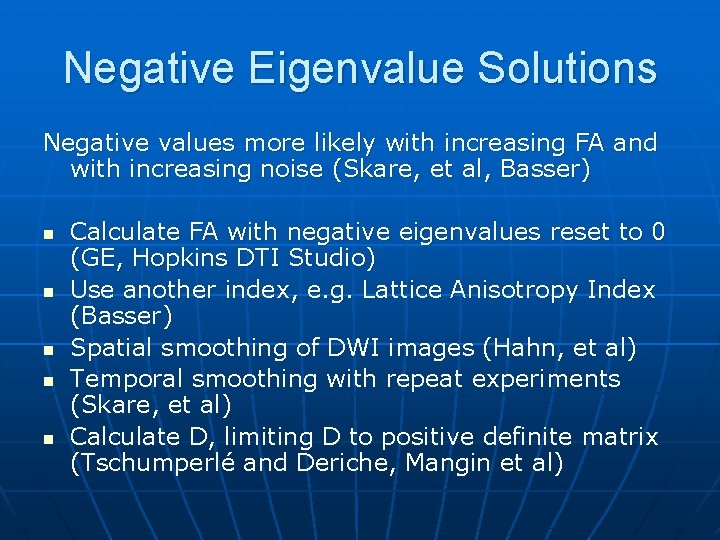 Negative Eigenvalue Solutions

Negative values more likely with increasing FA and with increasing noise (Skare, et al, Basser)

- Calculate FA with negative eigenvalues reset to 0 (GE, Hopkins DTI Studio)
- Use another index, e.g. Lattice Anisotropy Index (Basser)
- Spatial smoothing of DWI images (Hahn, et al)
- Temporal smoothing with repeat experiments (Skare, et al)
- Calculate D, limiting D to positive definite matrix (Tschumperlé and Deriche, Mangin et al)